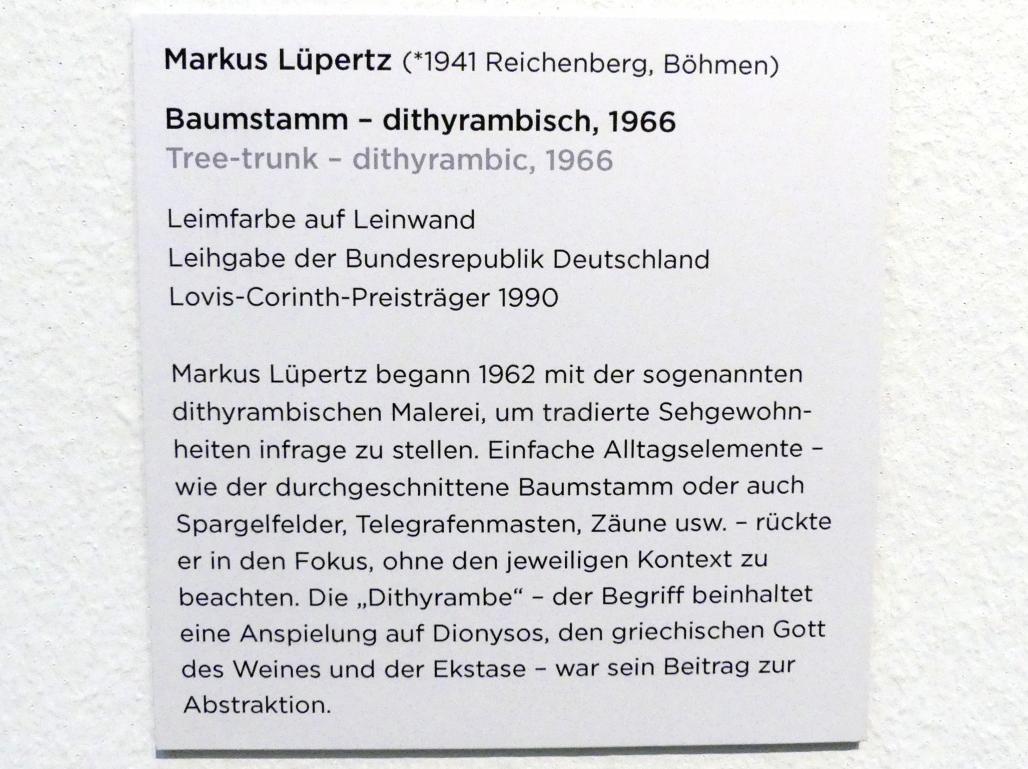 Markus Lüpertz (*1941 Reichenberg, Böhmen)

Baumstamm – dithyrambisch, 1966
Tree-trunk – dithyrambic, 1966

Leimfarbe auf Leinwand
Leihgabe der Bundesrepublik Deutschland
Lovis-Corinth-Preisträger 1990

Markus Lüpertz begann 1962 mit der sogenannten dithyrambischen Malerei, um tradierte Sehgewohnheiten infrage zu stellen. Einfache Alltagselemente – wie der durchgeschnittene Baumstamm oder auch Spargelfelder, Telegrafenmasten, Zäune usw. – rückte er in den Fokus, ohne den jeweiligen Kontext zu beachten. Die „Dithyrambe“ – der Begriff beinhaltet eine Anspielung auf Dionysos, den griechischen Gott des Weines und der Ekstase – war sein Beitrag zur Abstraktion.